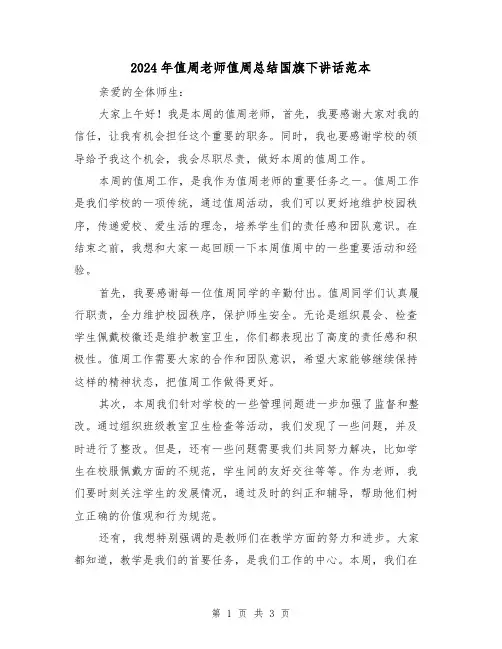 2024年值周老师值周总结国旗下讲话范本

亲爱的全体师生：

大家上午好！我是本周的值周老师，首先，我要感谢大家对我的信任，让我有机会担任这个重要的职务。同时，我也要感谢学校的领导给予我这个机会，我会尽职尽责，做好本周的值周工作。

本周的值周工作，是我作为值周老师的重要任务之一。值周工作是我们学校的一项传统，通过值周活动，我们可以更好地维护校园秩序，传递爱校、爱生活的理念，培养学生们的责任感和团队意识。在结束之前，我想和大家一起回顾一下本周值周中的一些重要活动和经验。

首先，我要感谢每一位值周同学的辛勤付出。值周同学们认真履行职责，全力维护校园秩序，保护师生安全。无论是组织晨会、检查学生佩戴校徽还是维护教室卫生，你们都表现出了高度的责任感和积极性。值周工作需要大家的合作和团队意识，希望大家能够继续保持这样的精神状态，把值周工作做得更好。

其次，本周我们针对学校的一些管理问题进一步加强了监督和整改。通过组织班级教室卫生检查等活动，我们发现了一些问题，并及时进行了整改。但是，还有一些问题需要我们共同努力解决，比如学生在校服佩戴方面的不规范，学生间的友好交往等等。作为老师，我们要时刻关注学生的发展情况，通过及时的纠正和辅导，帮助他们树立正确的价值观和行为规范。

还有，我想特别强调的是教师们在教学方面的努力和进步。大家都知道，教学是我们的首要任务，是我们工作的中心。本周，我们在

第 1 页 共 3 页